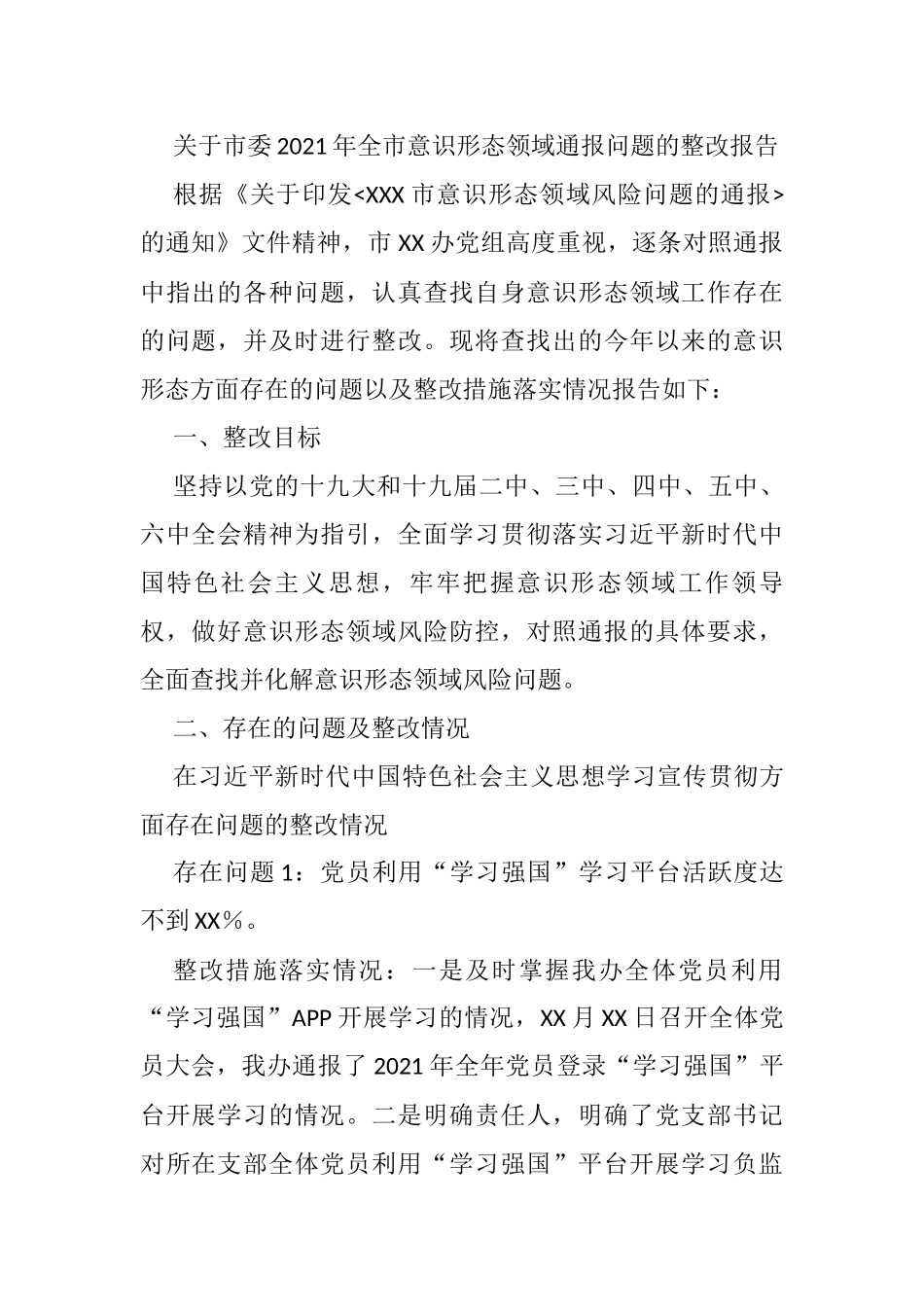 关于市委2021年全市意识形态领域通报问题的整改报告

根据《关于印发<XXX市意识形态领域风险问题的通报>的通知》文件精神，市XX办党组高度重视，逐条对照通报中指出的各种问题，认真查找自身意识形态领域工作存在的问题，并及时进行整改。现将查找出的今年以来的意识形态方面存在的问题以及整改措施落实情况报告如下：

一、整改目标

坚持以党的十九大和十九届二中、三中、四中、五中、六中全会精神为指引，全面学习贯彻落实习近平新时代中国特色社会主义思想，牢牢把握意识形态领域工作领导权，做好意识形态领域风险防控，对照通报的具体要求，全面查找并化解意识形态领域风险问题。

二、存在的问题及整改情况

在习近平新时代中国特色社会主义思想学习宣传贯彻方面存在问题的整改情况

存在问题1：党员利用“学习强国”学习平台活跃度达不到XX%。

整改措施落实情况：一是及时掌握我办全体党员利用“学习强国”APP开展学习的情况，XX月XX日召开全体党员大会，我办通报了2021年全年党员登录“学习强国”平台开展学习的情况。二是明确责任人，明确了党支部书记对所在支部全体党员利用“学习强国”平台开展学习负监